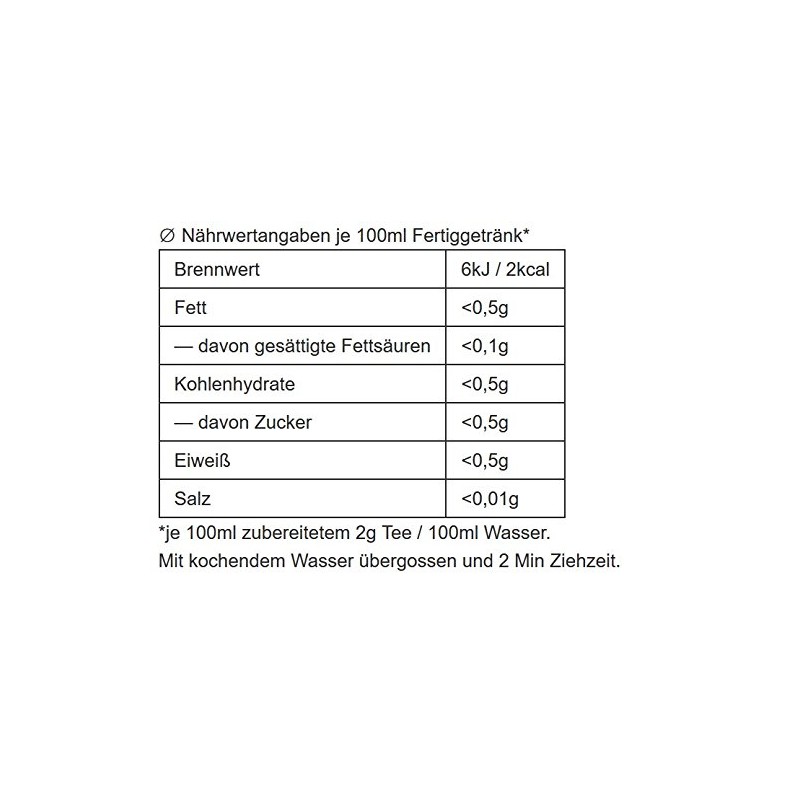 ∅ Nährwertangaben je 100ml Fertiggetränk*

| Brennwert | 6kJ / 2kcal |
|---|---|
| Fett | <0,5g |
| — davon gesättigte Fettsäuren | <0,1g |
| Kohlenhydrate | <0,5g |
| — davon Zucker | <0,5g |
| Eiweiß | <0,5g |
| Salz | <0,01g |

*je 100ml zubereitetem 2g Tee / 100ml Wasser.
Mit kochendem Wasser übergossen und 2 Min Ziehzeit.